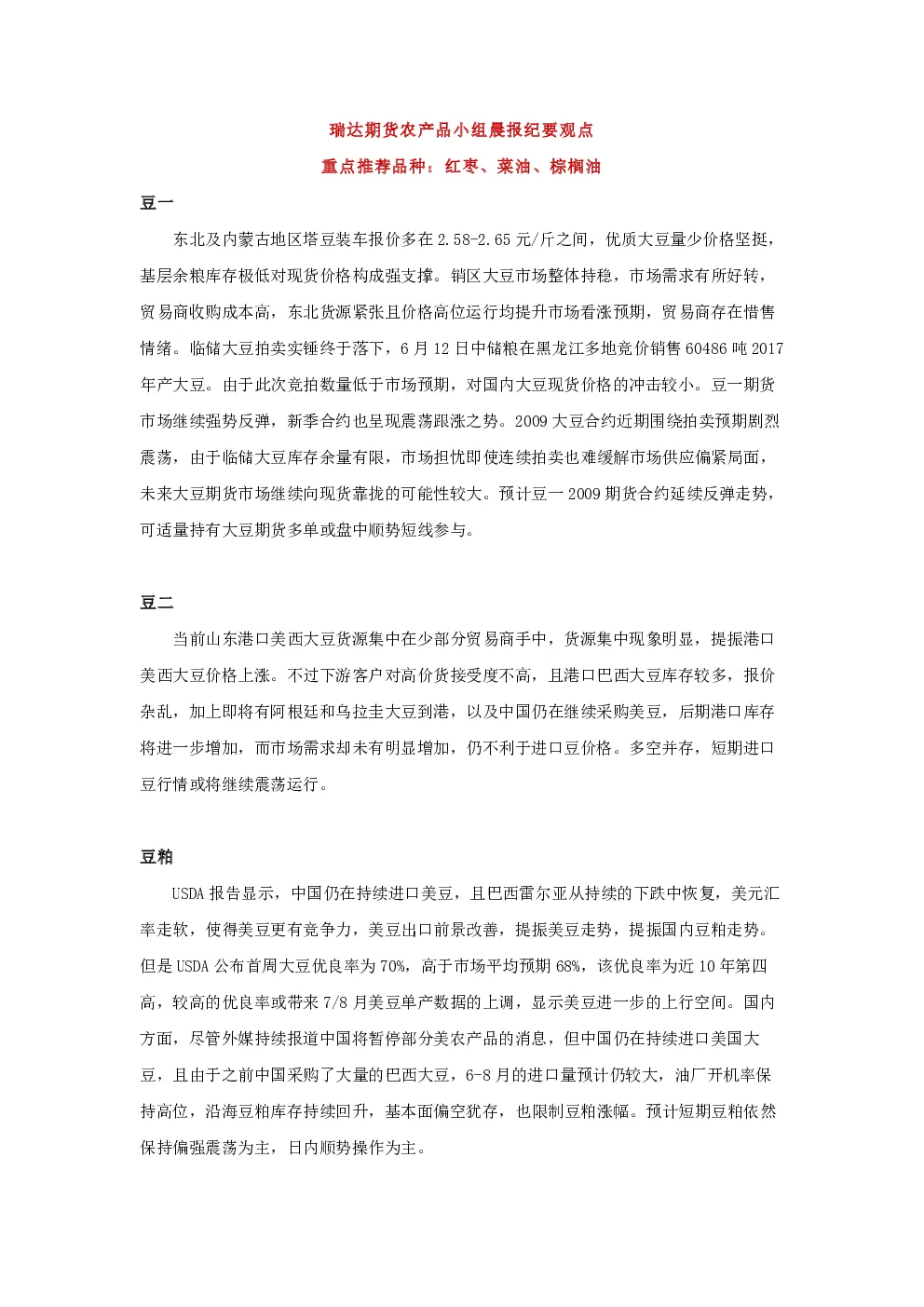 瑞达期货农产品小组晨报纪要观点

重点推荐品种：红枣、菜油、棕榈油

豆一

东北及内蒙古地区塔豆装车报价多在 2.58-2.65 元/斤之间，优质大豆量少价格坚挺，基层余粮库存极低对现货价格构成强支撑。销区大豆市场整体持稳，市场需求有所好转，贸易商收购成本高，东北货源紧张且价格高位运行均提升市场看涨预期，贸易商存在惜售情绪。临储大豆拍卖实锤终于落下，6 月 12 日中储粮在黑龙江多地竞价销售 60486 吨 2017 年产大豆。由于此次竞拍数量低于市场预期，对国内大豆现货价格的冲击较小。豆一期货市场继续强势反弹，新季合约也呈现震荡跟涨之势。2009 大豆合约近期围绕拍卖预期剧烈震荡，由于临储大豆库存余量有限，市场担忧即使连续拍卖也难缓解市场供应偏紧局面，未来大豆期货市场继续向现货靠拢的可能性较大。预计豆一 2009 期货合约延续反弹走势，可适量持有大豆期货多单或盘中顺势短线参与。

豆二

当前山东港口美西大豆货源集中在少部分贸易商手中，货源集中现象明显，提振港口美西大豆价格上涨。不过下游客户对高价货接受度不高，且港口巴西大豆库存较多，报价杂乱，加上即将有阿根廷和乌拉圭大豆到港，以及中国仍在继续采购美豆，后期港口库存将进一步增加，而市场需求却未有明显增加，仍不利于进口豆价格。多空并存，短期进口豆行情或将继续震荡运行。

豆粕

USDA 报告显示，中国仍在持续进口美豆，且巴西雷尔亚从持续的下跌中恢复，美元汇率走软，使得美豆更有竞争力，美豆出口前景改善，提振美豆走势，提振国内豆粕走势。但是 USDA 公布首周大豆优良率为 70%，高于市场平均预期 68%，该优良率为近 10 年第四高，较高的优良率或带来 7/8 月美豆单产数据的上调，显示美豆进一步的上行空间。国内方面，尽管外媒持续报道中国将暂停部分美农产品的消息，但中国仍在持续进口美国大豆，且由于之前中国采购了大量的巴西大豆，6-8 月的进口量预计仍较大，油厂开机率保持高位，沿海豆粕库存持续回升，基本面偏空犹存，也限制豆粕涨幅。预计短期豆粕依然保持偏强震荡为主，日内顺势操作为主。